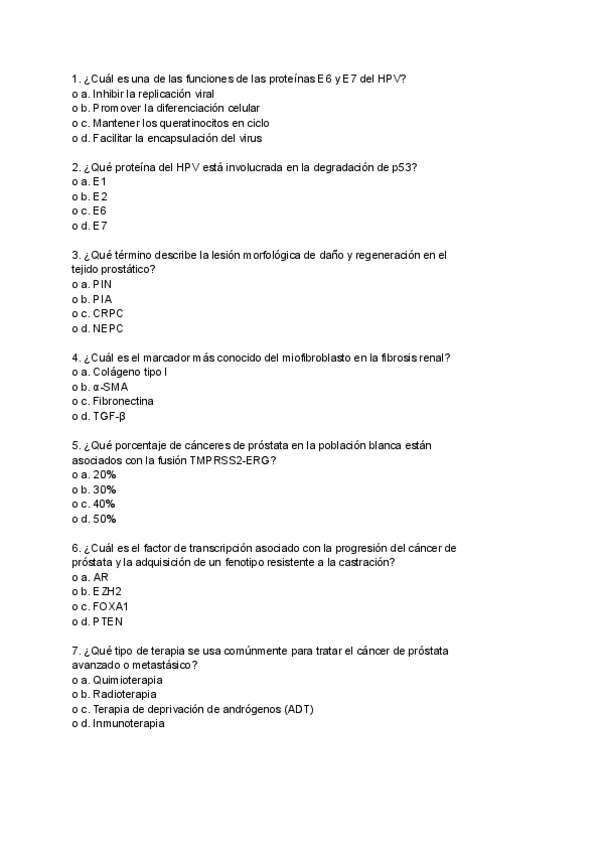 1. ¿Cuál es una de las funciones de las proteínas E6 y E7 del HPV?
o a. Inhibir la replicación viral
o b. Promover la diferenciación celular
o c. Mantener los queratinocitos en ciclo
o d. Facilitar la encapsulación del virus

2. ¿Qué proteína del HPV está involucrada en la degradación de p53?
o a. E1
o b. E2
o c. E6
o d. E7

3. ¿Qué término describe la lesión morfológica de daño y regeneración en el tejido prostático?
o a. PIN
o b. PIA
o c. CRPC
o d. NEPC

4. ¿Cuál es el marcador más conocido del miofibroblasto en la fibrosis renal?
o a. Colágeno tipo I
o b. α-SMA
o c. Fibronectina
o d. TGF-β

5. ¿Qué porcentaje de cánceres de próstata en la población blanca están asociados con la fusión TMPRSS2-ERG?
o a. 20%
o b. 30%
o c. 40%
o d. 50%

6. ¿Cuál es el factor de transcripción asociado con la progresión del cáncer de próstata y la adquisición de un fenotipo resistente a la castración?
o a. AR
o b. EZH2
o c. FOXA1
o d. PTEN

7. ¿Qué tipo de terapia se usa comúnmente para tratar el cáncer de próstata avanzado o metastásico?
o a. Quimioterapia
o b. Radioterapia
o c. Terapia de deprivación de andrógenos (ADT)
o d. Inmunoterapia